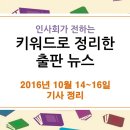 인사회가 전하는
키워드로 정리한
출판 뉴스

2016년 10월 14~16일
기사 정리